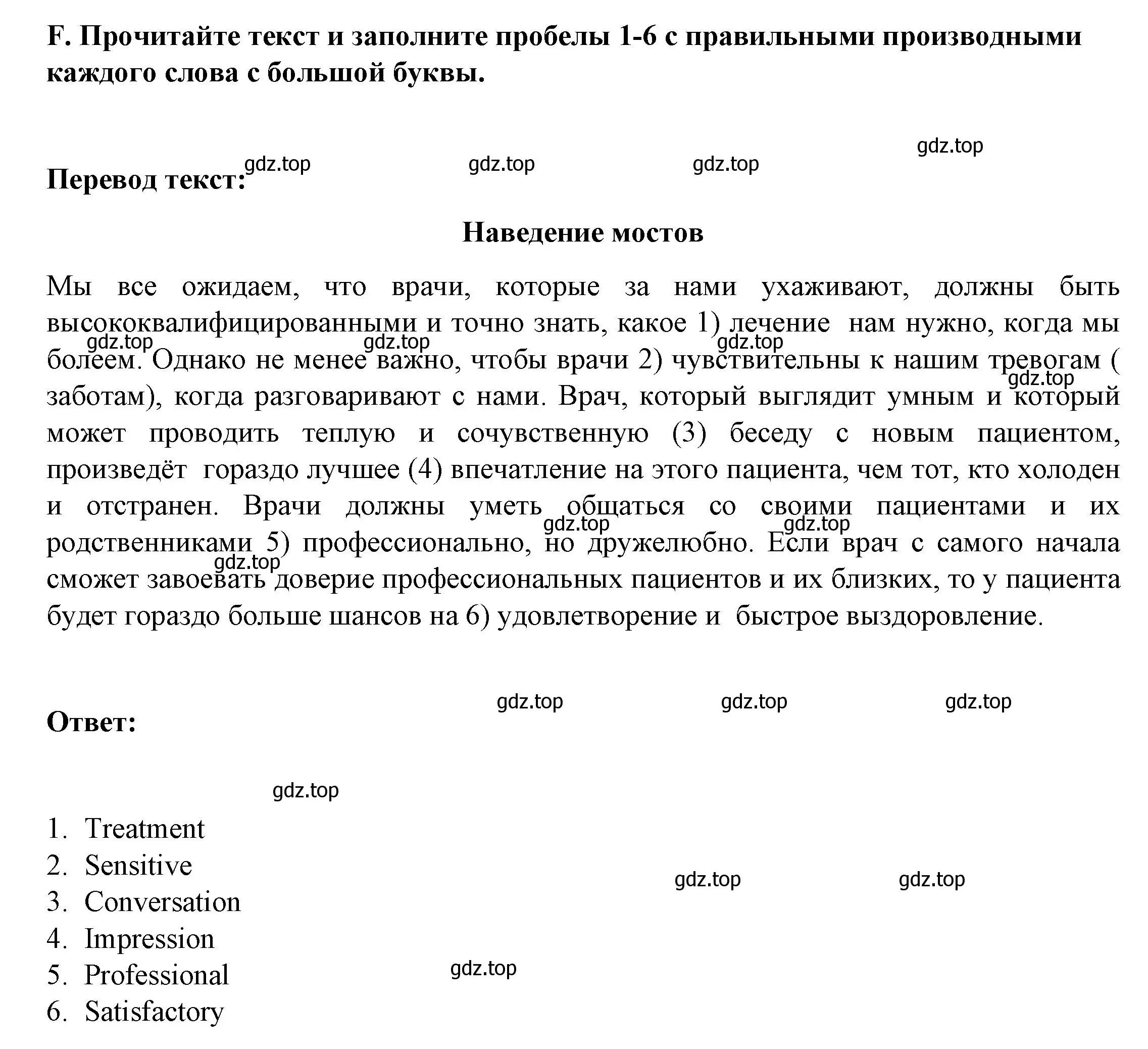 F. Прочитайте текст и заполните пробелы 1-6 с правильными производными каждого слова с большой буквы.

gdz.top gdz.top gdz.top gdz.top

Перевод текст:

Наведение мостов

Мы все ожидаем, что врачи, которые за нами ухаживают, должны быть высококвалифицированными и точно знать, какое 1) лечение нам нужно, когда мы болеем. Однако не менее важно, чтобы врачи 2) чувствительны к нашим тревогам ( заботам), когда разговаривают с нами. Врач, который выглядит умным и который может проводить теплую и сочувственную (3) беседу с новым пациентом, произведёт гораздо лучшее (4) впечатление на этого пациента, чем тот, кто холоден и отстранен. Врачи должны уметь общаться со своими пациентами и их родственниками 5) профессионально, но дружелюбно. Если врач с самого начала сможет завоевать доверие профессиональных пациентов и их близких, то у пациента будет гораздо больше шансов на 6) удовлетворение и быстрое выздоровление.

gdz.top gdz.top gdz.top gdz.top gdz.top gdz.top gdz.top

gdz.top gdz.top gdz.top

Ответ:

gdz.top

1. Treatment
2. Sensitive
3. Conversation
4. Impression
5. Professional
6. Satisfactory

gdz.top gdz.top gdz.top